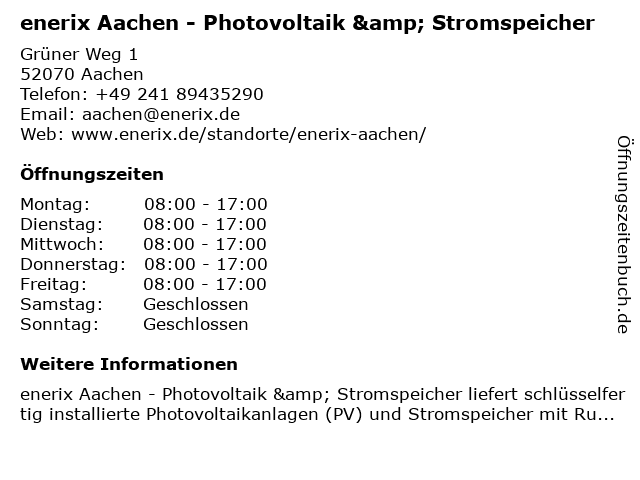 enerix Aachen - Photovoltaik &amp; Stromspeicher

Grüner Weg 1
52070 Aachen
Telefon: +49 241 89435290
Email: aachen@enerix.de
Web: www.enerix.de/standorte/enerix-aachen/

Öffnungszeiten

Montag: 08:00 - 17:00
Dienstag: 08:00 - 17:00
Mittwoch: 08:00 - 17:00
Donnerstag: 08:00 - 17:00
Freitag: 08:00 - 17:00
Samstag: Geschlossen
Sonntag: Geschlossen

Weitere Informationen

enerix Aachen - Photovoltaik &amp; Stromspeicher liefert schlüsselfertig installierte Photovoltaikanlagen (PV) und Stromspeicher mit Ru...

Öffnungszeitenbuch.de